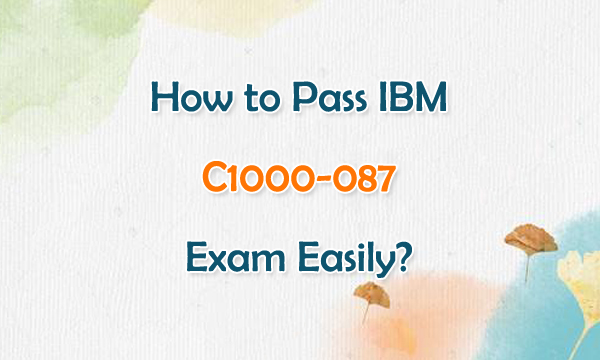 How to Pass IBM

C1000-087

Exam Easily?